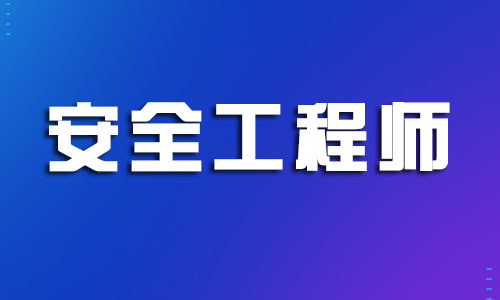 安全工程师